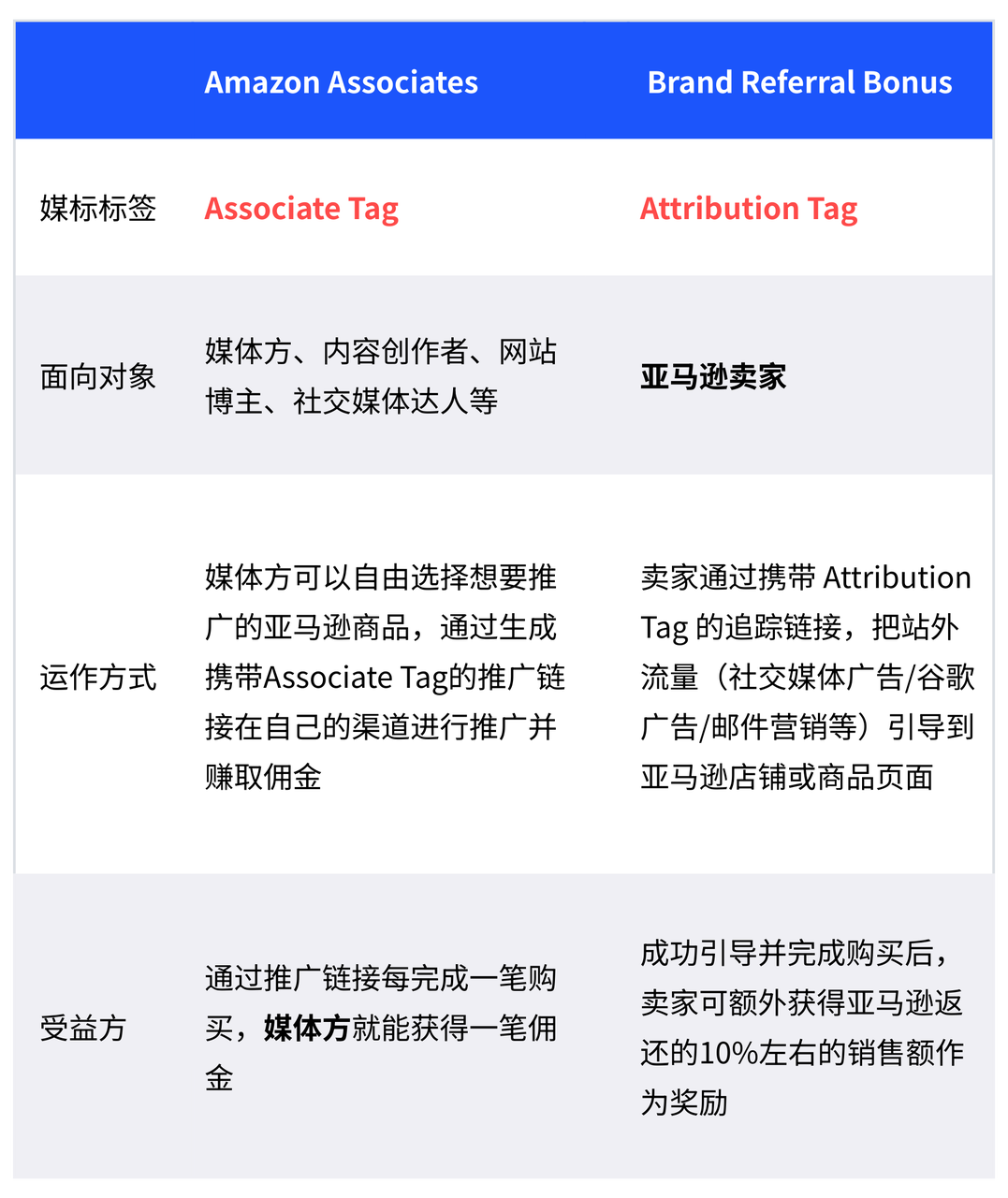 |  | Amazon Associates | Brand Referral Bonus |
|---|---|---|
| 媒标标签 | Associate Tag | Attribution Tag |
| 面向对象 | 媒体方、内容创作者、网站博主、社交媒体达人等 | 亚马逊卖家 |
| 运作方式 | 媒体方可以自由选择想要推广的亚马逊商品，通过生成携带Associate Tag的推广链接在自己的渠道进行推广并赚取佣金 | 卖家通过携带 Attribution Tag 的追踪链接，把站外流量（社交媒体广告/谷歌广告/邮件营销等）引导到亚马逊店铺或商品页面 |
| 受益方 | 通过推广链接每完成一笔购买，媒体方就能获得一笔佣金 | 成功引导并完成购买后，卖家可额外获得亚马逊返还的10%左右的销售额作为奖励 |